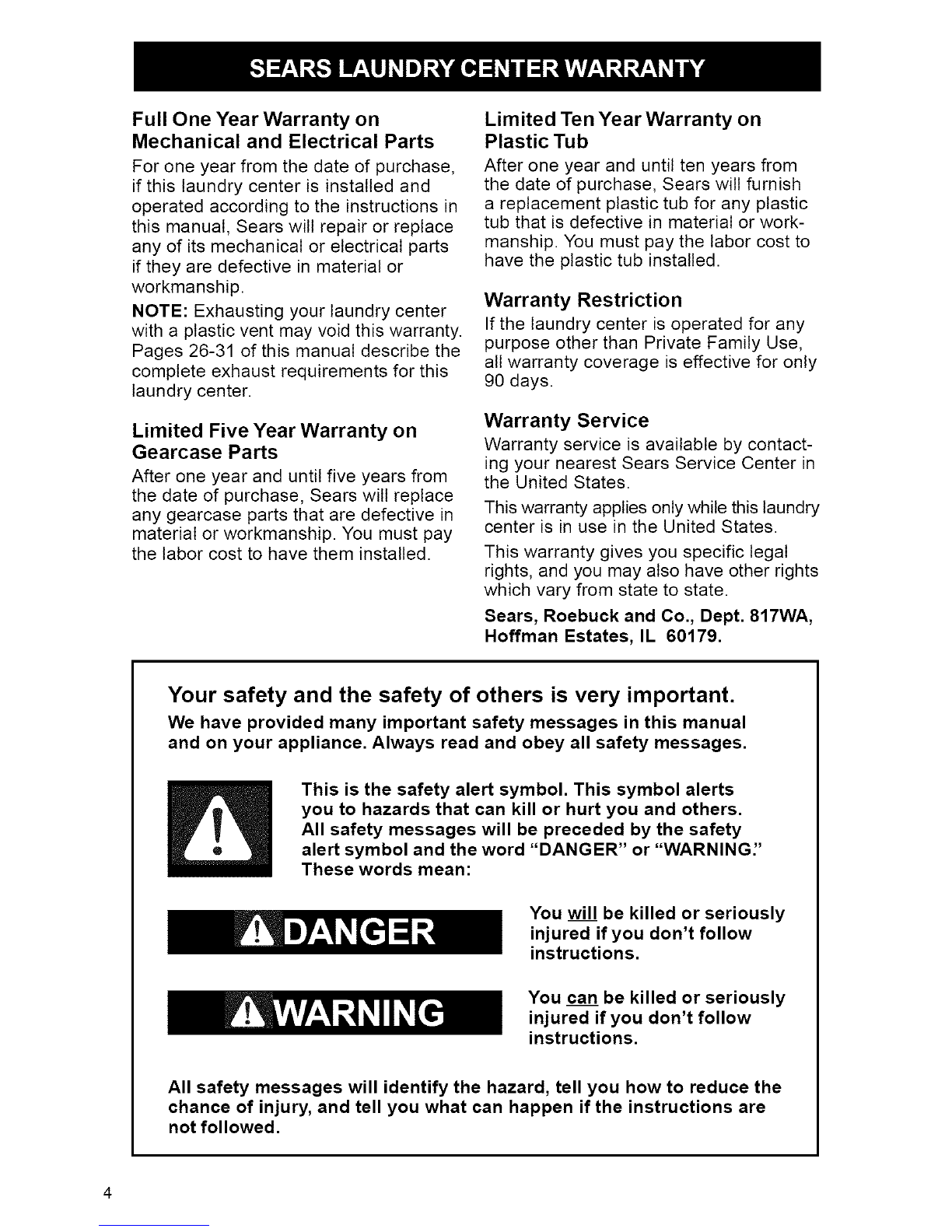 SEARS LAUNDRY CENTER WARRANTY

Full One Year Warranty on Mechanical and Electrical Parts

For one year from the date of purchase, if this laundry center is installed and operated according to the instructions in this manual, Sears will repair or replace any of its mechanical or electrical parts if they are defective in material or workmanship.

NOTE: Exhausting your laundry center with a plastic vent may void this warranty. Pages 26-31 of this manual describe the complete exhaust requirements for this laundry center.

Limited Five Year Warranty on Gearcase Parts

After one year and until five years from the date of purchase, Sears will replace any gearcase parts that are defective in material or workmanship. You must pay the labor cost to have them installed.

Limited Ten Year Warranty on Plastic Tub

After one year and until ten years from the date of purchase, Sears will furnish a replacement plastic tub for any plastic tub that is defective in material or workmanship. You must pay the labor cost to have the plastic tub installed.

Warranty Restriction

If the laundry center is operated for any purpose other than Private Family Use, all warranty coverage is effective for only 90 days.

Warranty Service

Warranty service is available by contacting your nearest Sears Service Center in the United States.

This warranty applies only while this laundry center is in use in the United States.

This warranty gives you specific legal rights, and you may also have other rights which vary from state to state.

Sears, Roebuck and Co., Dept. 817WA, Hoffman Estates, IL 60179.

Your safety and the safety of others is very important.

We have provided many important safety messages in this manual and on your appliance. Always read and obey all safety messages.

This is the safety alert symbol. This symbol alerts you to hazards that can kill or hurt you and others. All safety messages will be preceded by the safety alert symbol and the word "DANGER" or "WARNING." These words mean:

DANGER

You will be killed or seriously injured if you don't follow instructions.

WARNING

You can be killed or seriously injured if you don't follow instructions.

All safety messages will identify the hazard, tell you how to reduce the chance of injury, and tell you what can happen if the instructions are not followed.

4